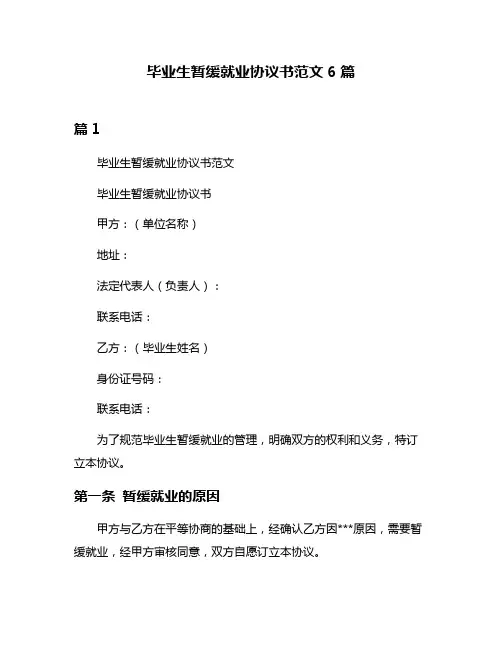 毕业生暂缓就业协议书范文 6 篇

篇 1

毕业生暂缓就业协议书范文

毕业生暂缓就业协议书

甲方：（单位名称）

地址：

法定代表人（负责人）：

联系电话：

乙方：（毕业生姓名）

身份证号码：

联系电话：

为了规范毕业生暂缓就业的管理，明确双方的权利和义务，特订立本协议。

第一条 暂缓就业的原因

甲方与乙方在平等协商的基础上，经确认乙方因***原因，需要暂缓就业，经甲方审核同意，双方自愿订立本协议。